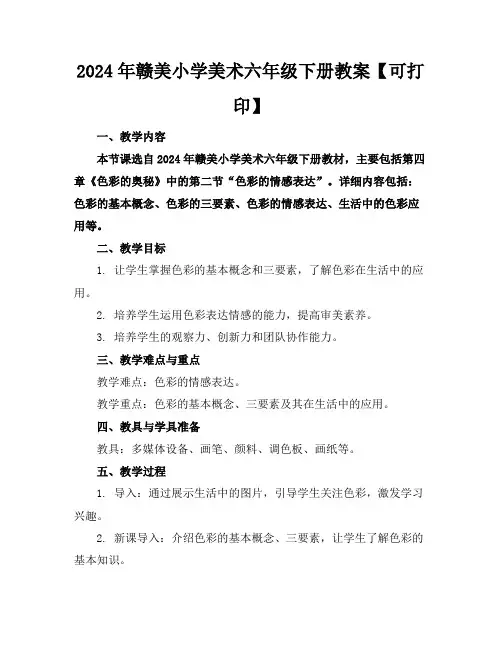 2024年赣美小学美术六年级下册教案【可打印】

一、教学内容

本节课选自2024年赣美小学美术六年级下册教材，主要包括第四章《色彩的奥秘》中的第二节“色彩的情感表达”。详细内容包括：色彩的基本概念、色彩的三要素、色彩的情感表达、生活中的色彩应用等。

二、教学目标

1. 让学生掌握色彩的基本概念和三要素，了解色彩在生活中的应用。

2. 培养学生运用色彩表达情感的能力，提高审美素养。

3. 培养学生的观察力、创新力和团队协作能力。

三、教学难点与重点

教学难点：色彩的情感表达。

教学重点：色彩的基本概念、三要素及其在生活中的应用。

四、教具与学具准备

教具：多媒体设备、画笔、颜料、调色板、画纸等。

五、教学过程

1. 导入：通过展示生活中的图片，引导学生关注色彩，激发学习兴趣。

2. 新课导入：介绍色彩的基本概念、三要素，让学生了解色彩的基本知识。